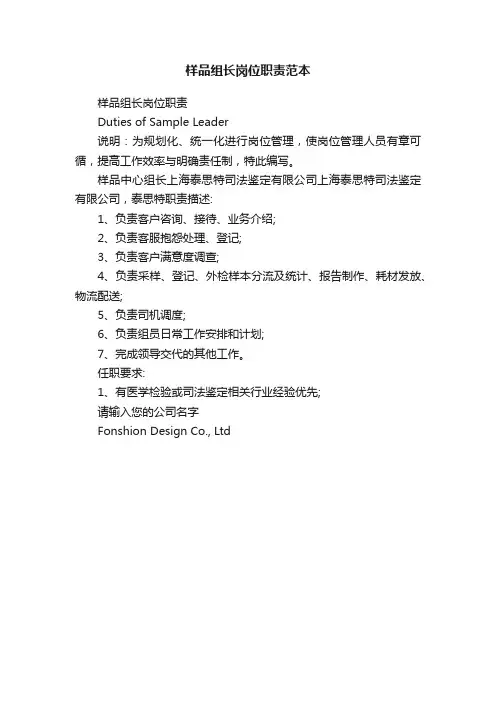 样品组长岗位职责范本

样品组长岗位职责

Duties of Sample Leader

说明：为规划化、统一化进行岗位管理，使岗位管理人员有章可循，提高工作效率与明确责任制，特此编写。

样品中心组长上海泰思特司法鉴定有限公司上海泰思特司法鉴定有限公司，泰思特职责描述:

1、负责客户咨询、接待、业务介绍;

2、负责客服抱怨处理、登记;

3、负责客户满意度调查;

4、负责采样、登记、外检样本分流及统计、报告制作、耗材发放、物流配送;

5、负责司机调度;

6、负责组员日常工作安排和计划;

7、完成领导交代的其他工作。

任职要求:

1、有医学检验或司法鉴定相关行业经验优先;

请输入您的公司名字

Fonshion Design Co., Ltd